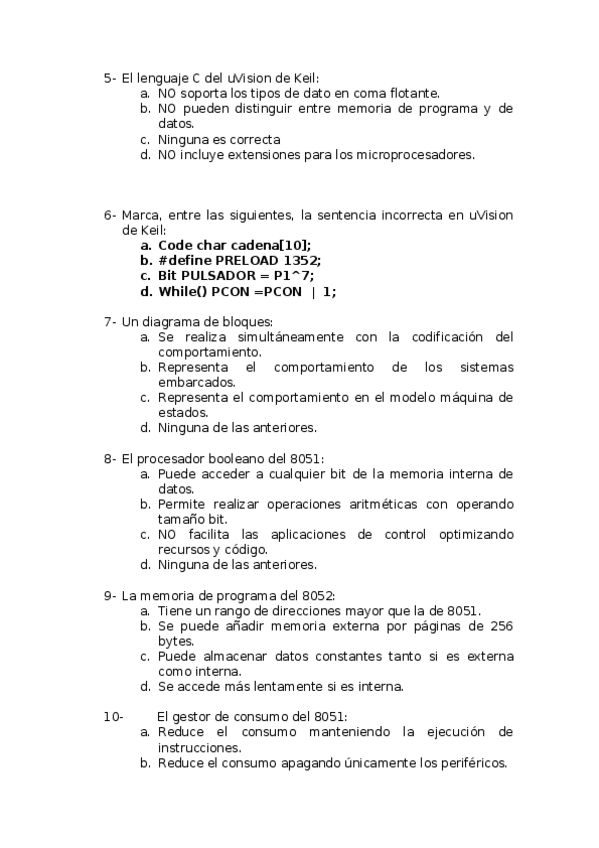 5- El lenguaje C del uVision de Keil:
a. NO soporta los tipos de dato en coma flotante.
b. NO pueden distinguir entre memoria de programa y de datos.
c. Ninguna es correcta
d. NO incluye extensiones para los microprocesadores.

6- Marca, entre las siguientes, la sentencia incorrecta en uVision de Keil:
a. Code char cadena[10];
b. #define PRELOAD 1352;
c. Bit PULSADOR = P1^7;
d. While() PCON =PCON | 1;

7- Un diagrama de bloques:
a. Se realiza simultáneamente con la codificación del comportamiento.
b. Representa el comportamiento de los sistemas embarcados.
c. Representa el comportamiento en el modelo máquina de estados.
d. Ninguna de las anteriores.

8- El procesador booleano del 8051:
a. Puede acceder a cualquier bit de la memoria interna de datos.
b. Permite realizar operaciones aritméticas con operando tamaño bit.
c. NO facilita las aplicaciones de control optimizando recursos y código.
d. Ninguna de las anteriores.

9- La memoria de programa del 8052:
a. Tiene un rango de direcciones mayor que la de 8051.
b. Se puede añadir memoria externa por páginas de 256 bytes.
c. Puede almacenar datos constantes tanto si es externa como interna.
d. Se accede más lentamente si es interna.

10- El gestor de consumo del 8051:
a. Reduce el consumo manteniendo la ejecución de instrucciones.
b. Reduce el consumo apagando únicamente los periféricos.